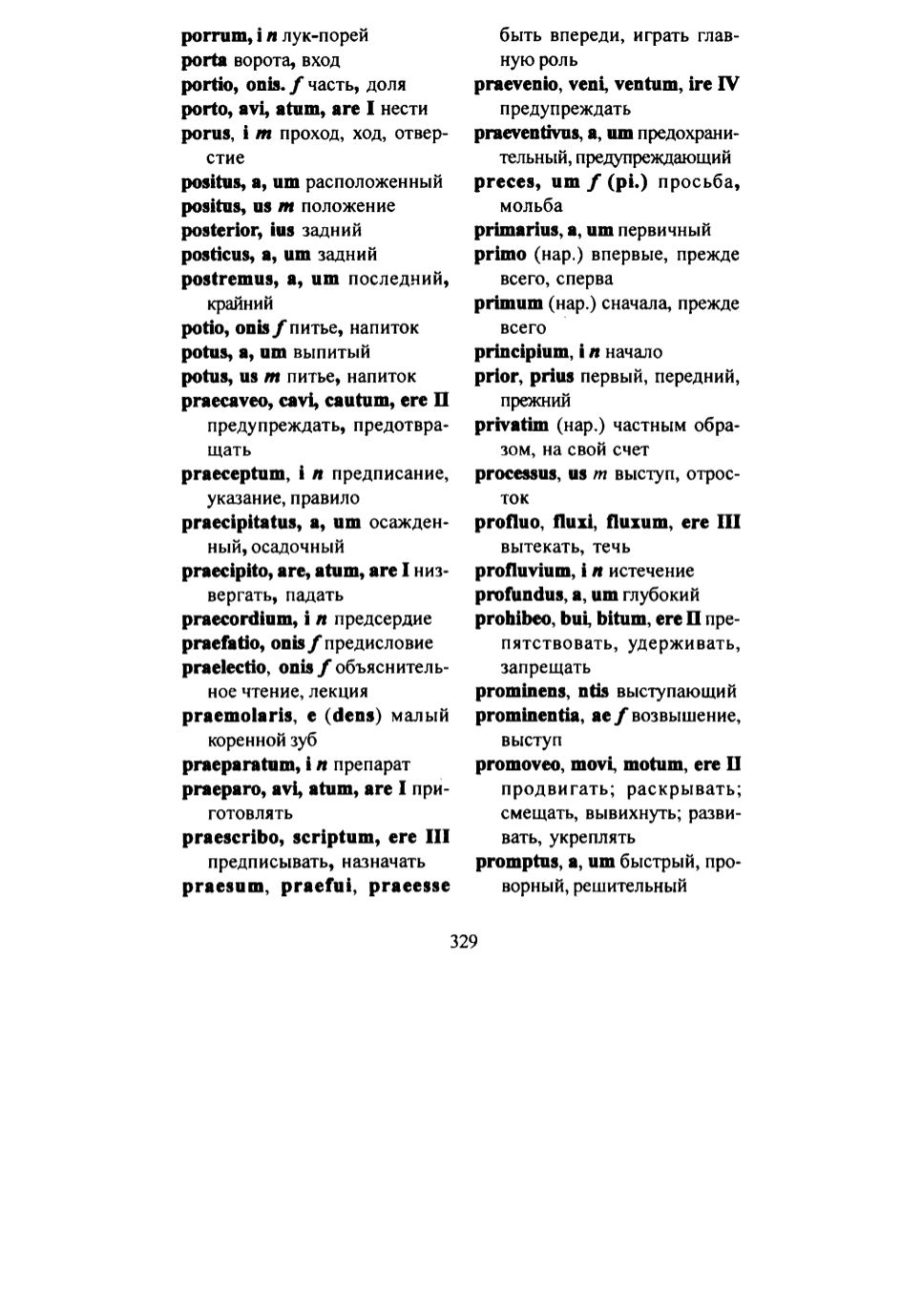 porrum, i n лук-порей
porta ворота, вход
portio, onis. f часть, доля
porto, avi, atum, are I нести
porus, i m проход, ход, отверстие
positus, a, um расположенный
positus, us m положение
posterior, ius задний
posticus, a, um задний
postremus, a, um последний, крайний
potio, onis f питье, напиток
potus, a, um выпитый
potus, us m питье, напиток
praecaveo, cavi, cautum, ere II предупреждать, предотвращать
praeceptum, i n предписание, указание, правило
praecipitatus, a, um осажденный, осадочный
praecipito, are, atum, are I низвергать, падать
praecordium, i n предсердие
praefatio, onis f предисловие
praelectio, onis f объяснительное чтение, лекция
praemolaris, e (dens) малый коренной зуб
praeparatum, i n препарат
praeparo, avi, atum, are I приготовлять
praescribo, scriptum, ere III предписывать, назначать
praesum, praefui, praeesse быть впереди, играть главную роль
praevenio, veni, ventum, ire IV предупреждать
praeventivus, a, um предохранительный, предупреждающий
preces, um f (pi.) просьба, мольба
primarius, a, um первичный
primo (нар.) впервые, прежде всего, сперва
primum (нар.) сначала, прежде всего
principium, i n начало
prior, prius первый, передний, прежний
privatim (нар.) частным образом, на свой счет
processus, us m выступ, отросток
profluo, fluxi, fluxum, ere III вытекать, течь
profluvium, i n истечение
profundus, a, um глубокий
prohibeo, bui, bitum, ere II препятствовать, удерживать, запрещать
prominens, ntis выступающий
prominentia, ae f возвышение, выступ
promoveo, movi, motum, ere II продвигать; раскрывать; смещать, вывихнуть; развивать, укреплять
promptus, a, um быстрый, проворный, решительный

329